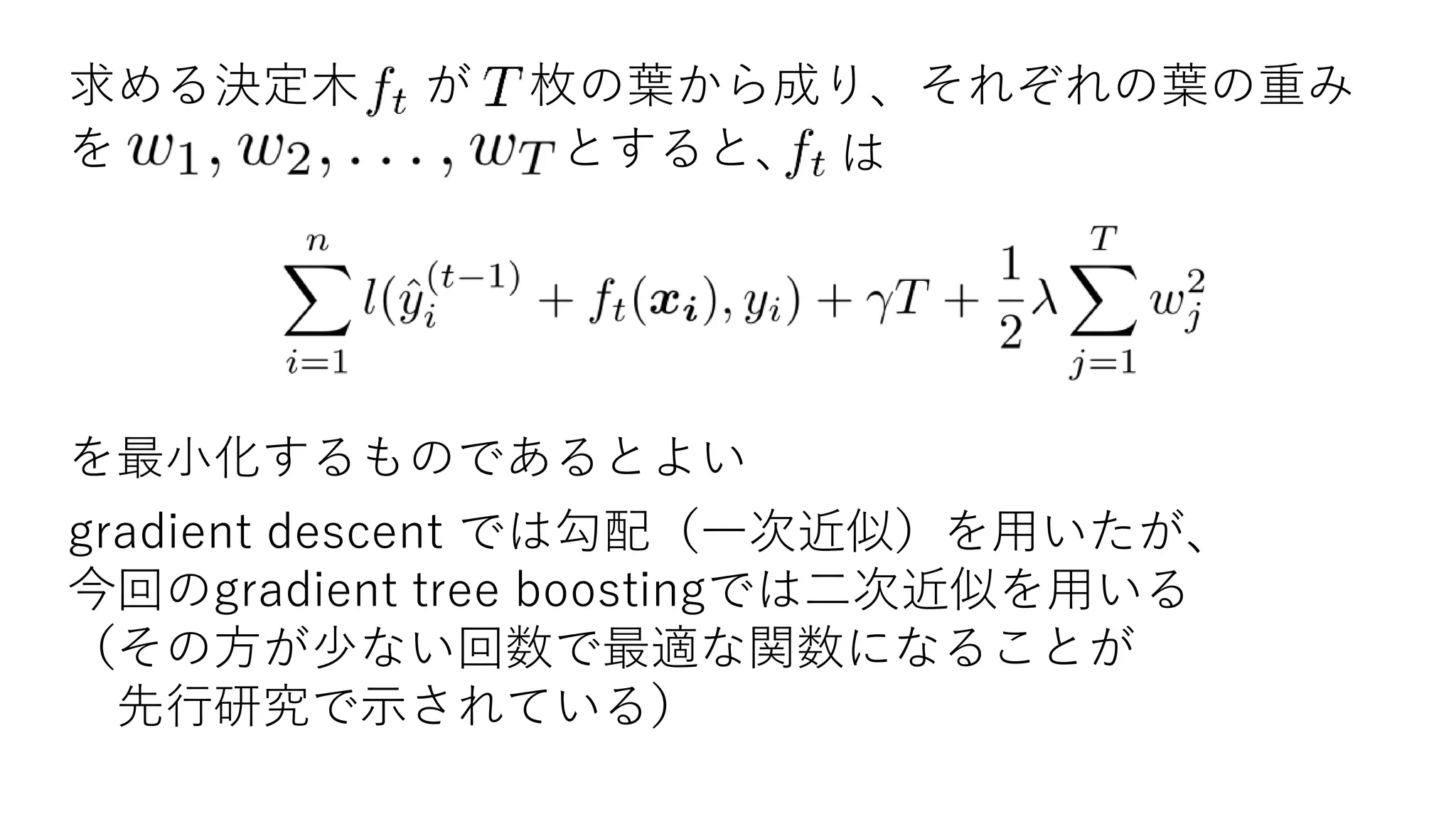 求める決定木 $f_t$ が $T$ 枚の葉から成り、それぞれの葉の重みを $w_1, w_2, \ldots, w_T$ とすると、$f_t$ は

$$\sum_{i=1}^{n} l(\hat{y}_i^{(t-1)} + f_t(\boldsymbol{x_i}), y_i) + \gamma T + \frac{1}{2}\lambda \sum_{j=1}^{T} w_j^2$$

を最小化するものであるとよい

gradient descent では勾配（一次近似）を用いたが、今回のgradient tree boostingでは二次近似を用いる（その方が少ない回数で最適な関数になることが先行研究で示されている）